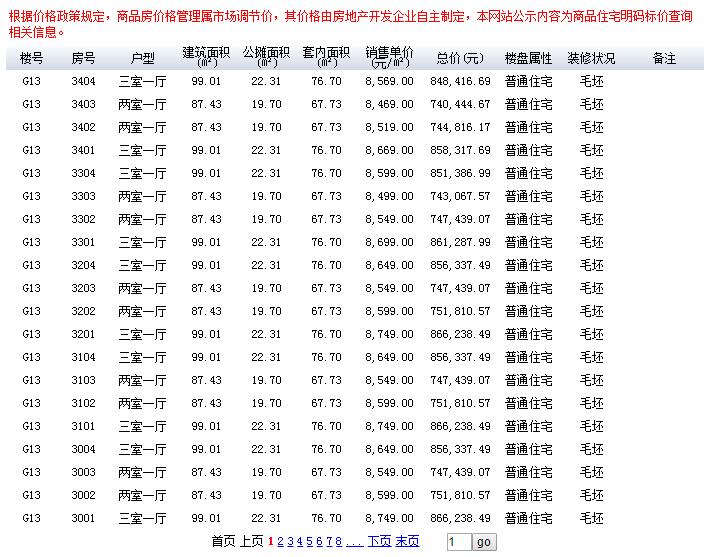 根据价格政策规定，商品房价格管理属市场调节价，其价格由房地产开发企业自主制定，本网站公示内容为商品住宅明码标价查询相关信息。

| 楼号 | 房号 | 户型 | 建筑面积(㎡) | 公摊面积(㎡) | 套内面积(㎡) | 销售单价(元/㎡) | 总价(元) | 楼盘属性 | 装修状况 | 备注 |
|---|---|---|---|---|---|---|---|---|---|---|
| G13 | 3404 | 三室一厅 | 99.01 | 22.31 | 76.70 | 8,569.00 | 848,416.69 | 普通住宅 | 毛坯 | |
| G13 | 3403 | 两室一厅 | 87.43 | 19.70 | 67.73 | 8,469.00 | 740,444.67 | 普通住宅 | 毛坯 | |
| G13 | 3402 | 两室一厅 | 87.43 | 19.70 | 67.73 | 8,519.00 | 744,816.17 | 普通住宅 | 毛坯 | |
| G13 | 3401 | 三室一厅 | 99.01 | 22.31 | 76.70 | 8,669.00 | 858,317.69 | 普通住宅 | 毛坯 | |
| G13 | 3304 | 三室一厅 | 99.01 | 22.31 | 76.70 | 8,599.00 | 851,386.99 | 普通住宅 | 毛坯 | |
| G13 | 3303 | 两室一厅 | 87.43 | 19.70 | 67.73 | 8,499.00 | 743,067.57 | 普通住宅 | 毛坯 | |
| G13 | 3302 | 两室一厅 | 87.43 | 19.70 | 67.73 | 8,549.00 | 747,439.07 | 普通住宅 | 毛坯 | |
| G13 | 3301 | 三室一厅 | 99.01 | 22.31 | 76.70 | 8,699.00 | 861,287.99 | 普通住宅 | 毛坯 | |
| G13 | 3204 | 三室一厅 | 99.01 | 22.31 | 76.70 | 8,649.00 | 856,337.49 | 普通住宅 | 毛坯 | |
| G13 | 3203 | 两室一厅 | 87.43 | 19.70 | 67.73 | 8,549.00 | 747,439.07 | 普通住宅 | 毛坯 | |
| G13 | 3202 | 两室一厅 | 87.43 | 19.70 | 67.73 | 8,599.00 | 751,810.57 | 普通住宅 | 毛坯 | |
| G13 | 3201 | 三室一厅 | 99.01 | 22.31 | 76.70 | 8,749.00 | 866,238.49 | 普通住宅 | 毛坯 | |
| G13 | 3104 | 三室一厅 | 99.01 | 22.31 | 76.70 | 8,649.00 | 856,337.49 | 普通住宅 | 毛坯 | |
| G13 | 3103 | 两室一厅 | 87.43 | 19.70 | 67.73 | 8,549.00 | 747,439.07 | 普通住宅 | 毛坯 | |
| G13 | 3102 | 两室一厅 | 87.43 | 19.70 | 67.73 | 8,599.00 | 751,810.57 | 普通住宅 | 毛坯 | |
| G13 | 3101 | 三室一厅 | 99.01 | 22.31 | 76.70 | 8,749.00 | 866,238.49 | 普通住宅 | 毛坯 | |
| G13 | 3004 | 三室一厅 | 99.01 | 22.31 | 76.70 | 8,649.00 | 856,337.49 | 普通住宅 | 毛坯 | |
| G13 | 3003 | 两室一厅 | 87.43 | 19.70 | 67.73 | 8,549.00 | 747,439.07 | 普通住宅 | 毛坯 | |
| G13 | 3002 | 两室一厅 | 87.43 | 19.70 | 67.73 | 8,599.00 | 751,810.57 | 普通住宅 | 毛坯 | |
| G13 | 3001 | 三室一厅 | 99.01 | 22.31 | 76.70 | 8,749.00 | 866,238.49 | 普通住宅 | 毛坯 | |

首页 上页 1 2 3 4 5 6 7 8 ... 下页 末页 1 go